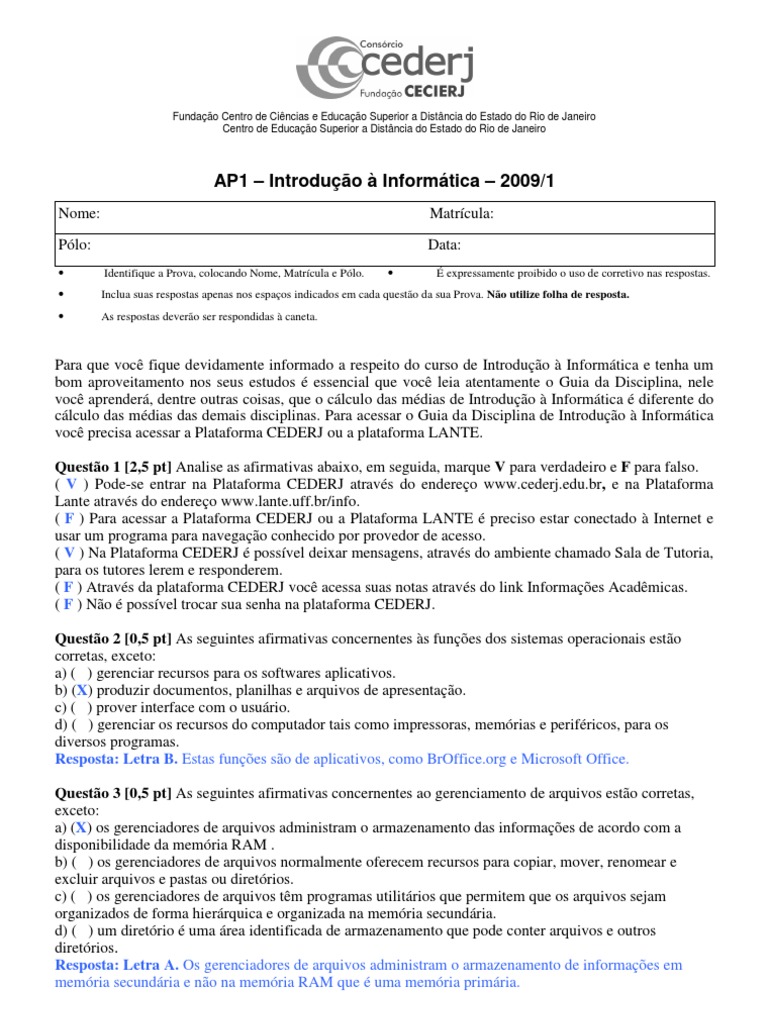 Consórcio
cederj
Fundação CECIERJ

Fundação Centro de Ciências e Educação Superior a Distância do Estado do Rio de Janeiro
Centro de Educação Superior a Distância do Estado do Rio de Janeiro

AP1 – Introdução à Informática – 2009/1

| Nome: | Matrícula: |
|---|---|
| Pólo: | Data: |

• Identifique a Prova, colocando Nome, Matrícula e Pólo.
• É expressamente proibido o uso de corretivo nas respostas.
• Inclua suas respostas apenas nos espaços indicados em cada questão da sua Prova. Não utilize folha de resposta.
• As respostas deverão ser respondidas à caneta.

Para que você fique devidamente informado a respeito do curso de Introdução à Informática e tenha um bom aproveitamento nos seus estudos é essencial que você leia atentamente o Guia da Disciplina, nele você aprenderá, dentre outras coisas, que o cálculo das médias de Introdução à Informática é diferente do cálculo das médias das demais disciplinas. Para acessar o Guia da Disciplina de Introdução à Informática você precisa acessar a Plataforma CEDERJ ou a plataforma LANTE.

Questão 1 [2,5 pt] Analise as afirmativas abaixo, em seguida, marque V para verdadeiro e F para falso.
( V ) Pode-se entrar na Plataforma CEDERJ através do endereço www.cederj.edu.br, e na Plataforma Lante através do endereço www.lante.uff.br/info.
( F ) Para acessar a Plataforma CEDERJ ou a Plataforma LANTE é preciso estar conectado à Internet e usar um programa para navegação conhecido por provedor de acesso.
( V ) Na Plataforma CEDERJ é possível deixar mensagens, através do ambiente chamado Sala de Tutoria, para os tutores lerem e responderem.
( F ) Através da plataforma CEDERJ você acessa suas notas através do link Informações Acadêmicas.
( F ) Não é possível trocar sua senha na plataforma CEDERJ.

Questão 2 [0,5 pt] As seguintes afirmativas concernentes às funções dos sistemas operacionais estão corretas, exceto:
a) ( ) gerenciar recursos para os softwares aplicativos.
b) (X) produzir documentos, planilhas e arquivos de apresentação.
c) ( ) prover interface com o usuário.
d) ( ) gerenciar os recursos do computador tais como impressoras, memórias e periféricos, para os diversos programas.
Resposta: Letra B. Estas funções são de aplicativos, como BrOffice.org e Microsoft Office.

Questão 3 [0,5 pt] As seguintes afirmativas concernentes ao gerenciamento de arquivos estão corretas, exceto:
a) (X) os gerenciadores de arquivos administram o armazenamento das informações de acordo com a disponibilidade da memória RAM .
b) ( ) os gerenciadores de arquivos normalmente oferecem recursos para copiar, mover, renomear e excluir arquivos e pastas ou diretórios.
c) ( ) os gerenciadores de arquivos têm programas utilitários que permitem que os arquivos sejam organizados de forma hierárquica e organizada na memória secundária.
d) ( ) um diretório é uma área identificada de armazenamento que pode conter arquivos e outros diretórios.
Resposta: Letra A. Os gerenciadores de arquivos administram o armazenamento de informações em memória secundária e não na memória RAM que é uma memória primária.